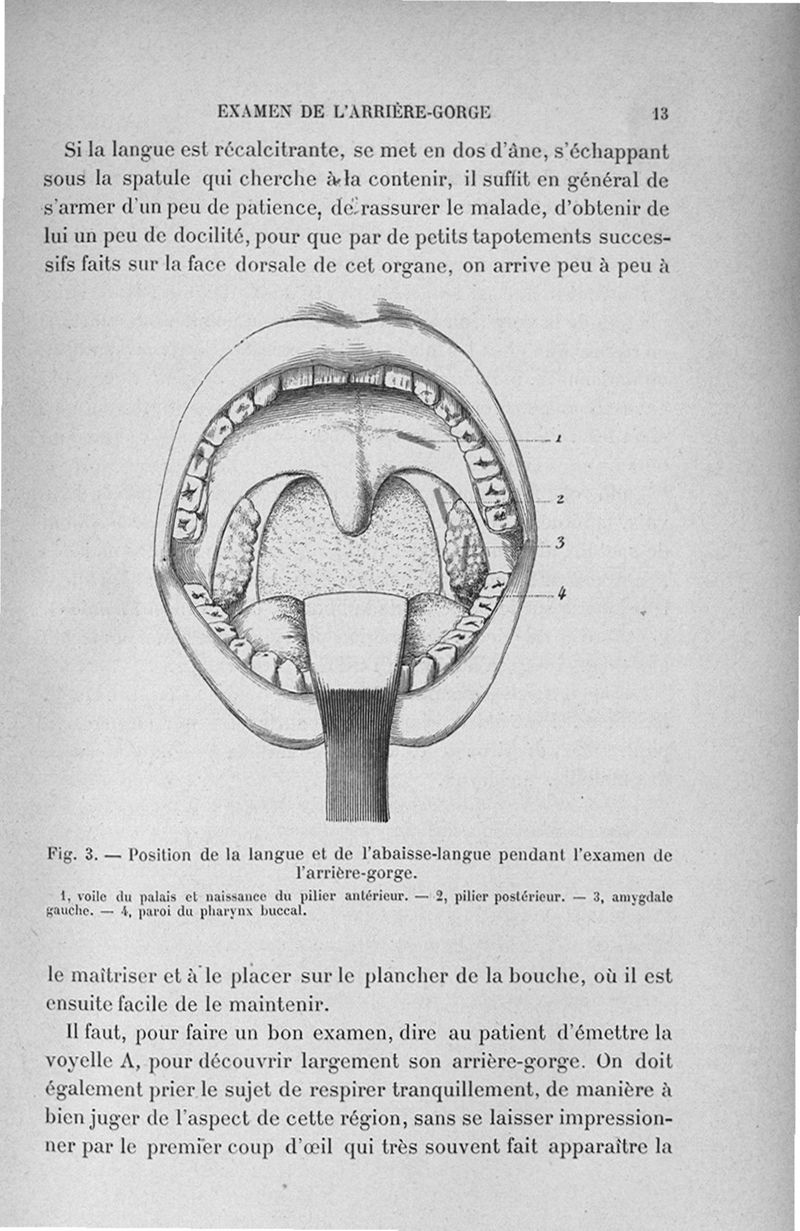 EXAMEN DE L'ARRIÈRE-GORGE 13

Si la langue est récalcitrante, se met en dos d'âne, s'échappant sous la spatule qui cherche à la contenir, il suffit en général de s'armer d'un peu de patience, de rassurer le malade, d'obtenir de lui un peu de docilité, pour que par de petits tapotements successifs faits sur la face dorsale de cet organe, on arrive peu à peu à

1

2

3

4

Fig. 3. — Position de la langue et de l'abaisse-langue pendant l'examen de l'arrière-gorge.

1, voile du palais et naissance du pilier antérieur. — 2, pilier postérieur. — 3, amygdale gauche. — 4, paroi du pharynx buccal.

le maîtriser et à le placer sur le plancher de la bouche, où il est ensuite facile de le maintenir.

Il faut, pour faire un bon examen, dire au patient d'émettre la voyelle A, pour découvrir largement son arrière-gorge. On doit également prier le sujet de respirer tranquillement, de manière à bien juger de l'aspect de cette région, sans se laisser impressionner par le premier coup d'œil qui très souvent fait apparaître la